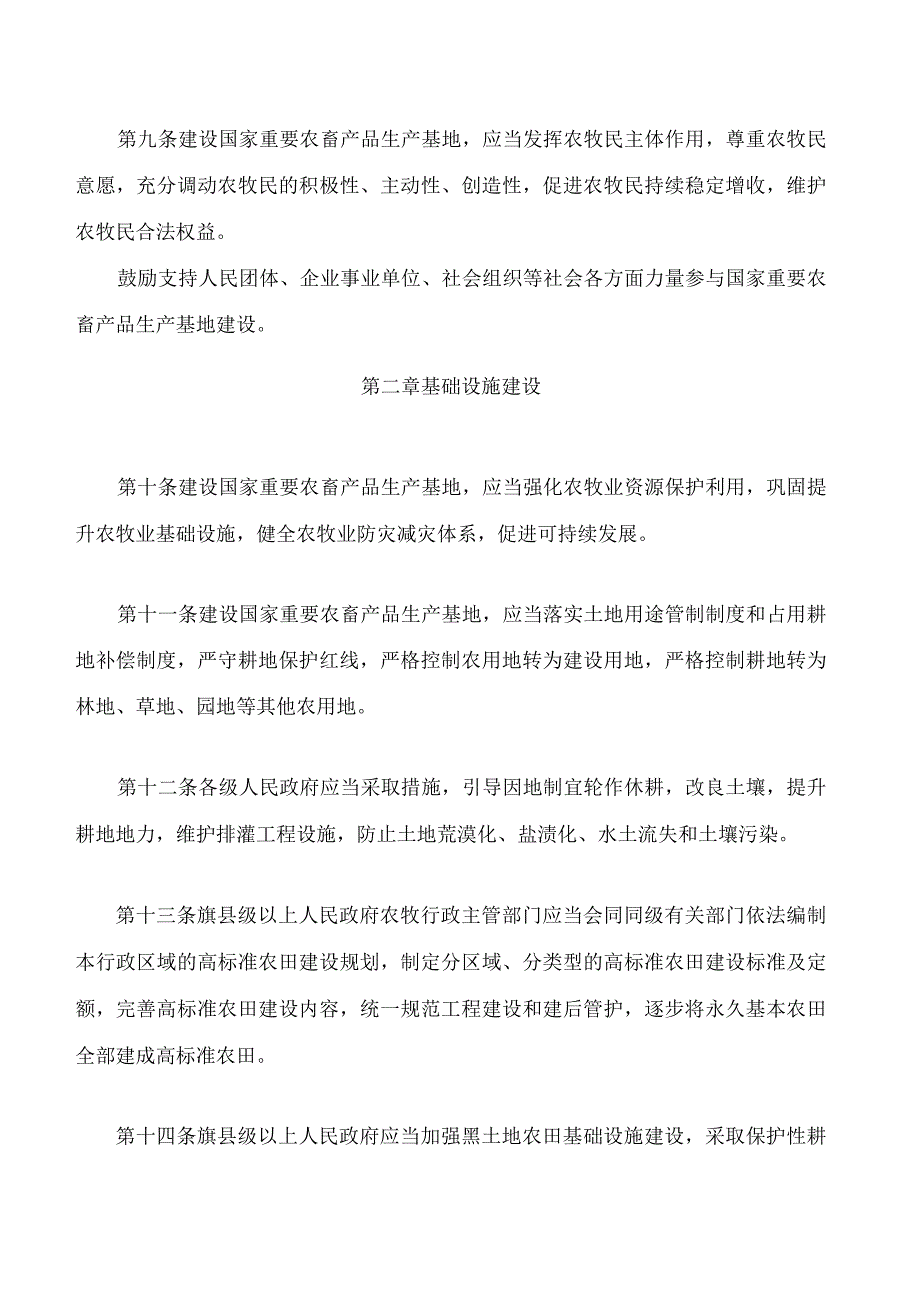 第九条建设国家重要农畜产品生产基地，应当发挥农牧民主体作用，尊重农牧民意愿，充分调动农牧民的积极性、主动性、创造性，促进农牧民持续稳定增收，维护农牧民合法权益。

鼓励支持人民团体、企业事业单位、社会组织等社会各方面力量参与国家重要农畜产品生产基地建设。

第二章基础设施建设

第十条建设国家重要农畜产品生产基地，应当强化农牧业资源保护利用，巩固提升农牧业基础设施，健全农牧业防灾减灾体系，促进可持续发展。

第十一条建设国家重要农畜产品生产基地，应当落实土地用途管制制度和占用耕地补偿制度，严守耕地保护红线，严格控制农用地转为建设用地，严格控制耕地转为林地、草地、园地等其他农用地。

第十二条各级人民政府应当采取措施，引导因地制宜轮作休耕，改良土壤，提升耕地地力，维护排灌工程设施，防止土地荒漠化、盐渍化、水土流失和土壤污染。

第十三条旗县级以上人民政府农牧行政主管部门应当会同同级有关部门依法编制本行政区域的高标准农田建设规划，制定分区域、分类型的高标准农田建设标准及定额，完善高标准农田建设内容，统一规范工程建设和建后管护，逐步将永久基本农田全部建成高标准农田。

第十四条旗县级以上人民政府应当加强黑土地农田基础设施建设，采取保护性耕